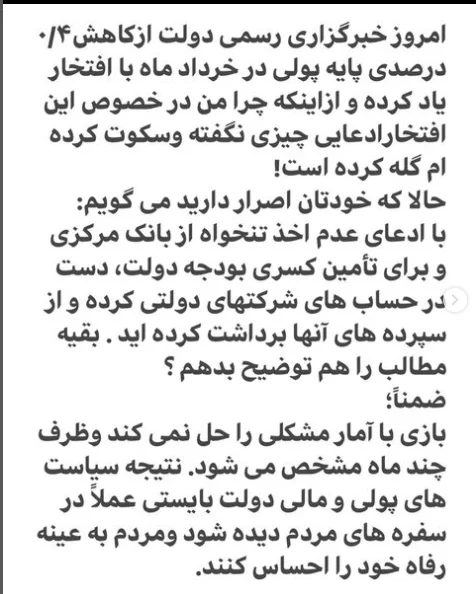 امروز خبرگزاری رسمی دولت ازکاهش ۰/۴ درصدی پایه پولی در خرداد ماه با افتخار یاد کرده و ازاینکه چرا من در خصوص این افتخارادعایی چیزی نگفته وسکوت کرده ام گله کرده است!
حالا که خودتان اصرار دارید می گویم:
با ادعای عدم اخذ تنخواه از بانک مرکزی و برای تأمین کسری بودجه دولت، دست در حساب های شرکتهای دولتی کرده و از سپرده های آنها برداشت کرده اید . بقیه مطالب را هم توضیح بدهم ؟
ضمناً؛
بازی با آمار مشکلی را حل نمی کند وظرف چند ماه مشخص می شود. نتیجه سیاست های پولی و مالی دولت بایستی عملاً در سفره های مردم دیده شود ومردم به عینه رفاه خود را احساس کنند.